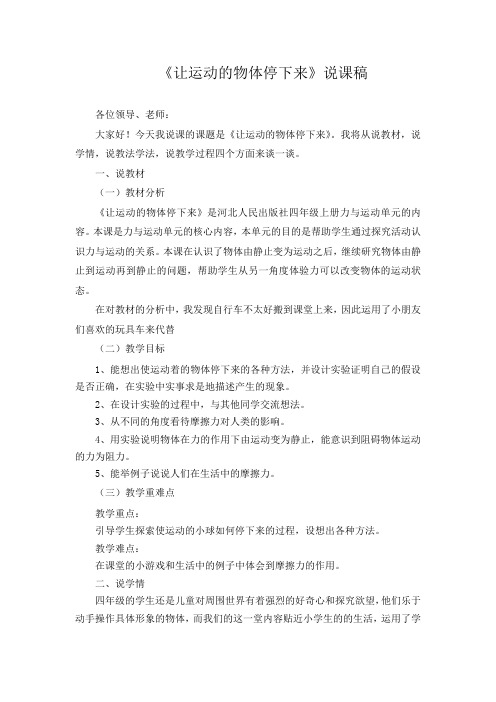 《让运动的物体停下来》说课稿

各位领导、老师：

大家好！今天我说课的课题是《让运动的物体停下来》，我将从说教材，说学情，说教法学法，说教学过程四个方面来谈一谈。

一、说教材

（一）教材分析

《让运动的物体停下来》是河北人民出版社四年级上册力与运动单元的内容。本课是力与运动单元的核心内容，本单元的目的是帮助学生通过探究活动认识力与运动的关系。本课在认识了物体由静止变为运动之后，继续研究物体由静止到运动再到静止的问题，帮助学生从另一角度体验力可以改变物体的运动状态。

在对教材的分析中，我发现自行车不太好搬到课堂上来，因此运用了小朋友们喜欢的玩具车来代替

（二）教学目标

1、能想出使运动着的物体停下来的各种方法，并设计实验证明自己的假设是否正确，在实验中实事求是地描述产生的现象。

2、在设计实验的过程中，与其他同学交流想法。

3、从不同的角度看待摩擦力对人类的影响。

4、用实验说明物体在力的作用下由运动变为静止，能意识到阻碍物体运动的力为阻力。

5、能举例子说说人们在生活中的摩擦力。

（三）教学重难点

教学重点：

引导学生探索使运动的小球如何停下来的过程，设想出各种方法。

教学难点：

在课堂的小游戏和生活中的例子中体会到摩擦力的作用。

二、说学情

四年级的学生还是儿童对周围世界有着强烈的好奇心和探究欲望，他们乐于动手操作具体形象的物体，而我们的这一堂内容贴近小学生的的生活，运用了学